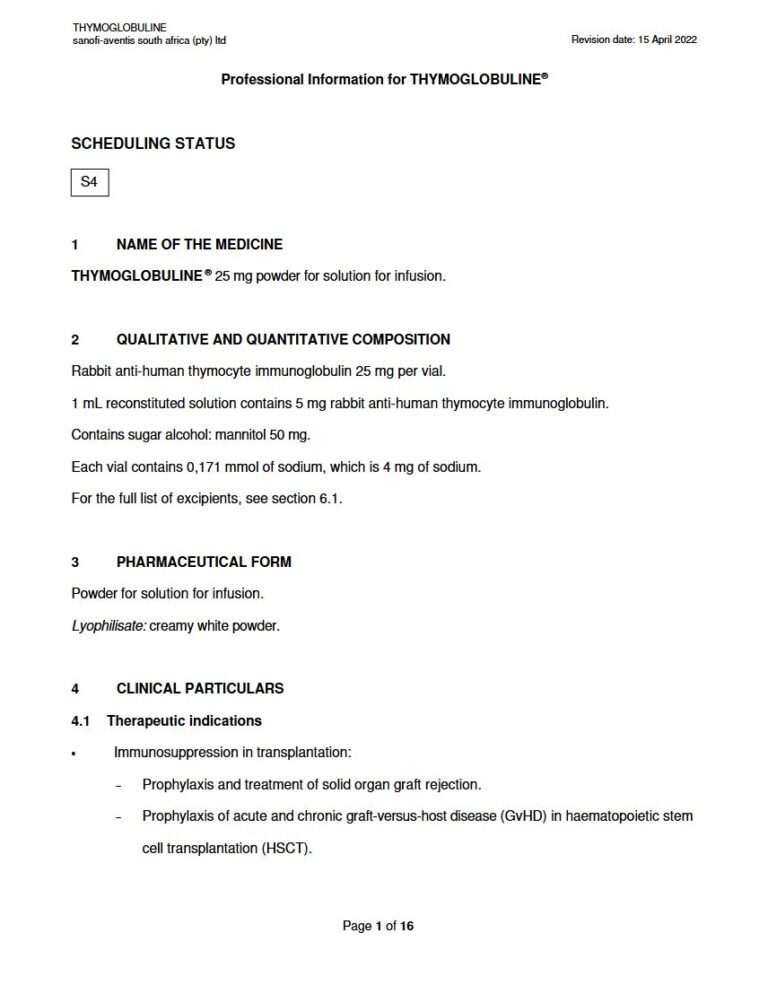 THYMOGLOBULINE
sanofi-aventis south africa (pty) ltd

Revision date: 15 April 2022

Professional Information for THYMOGLOBULINE®

SCHEDULING STATUS

S4

1 NAME OF THE MEDICINE

THYMOGLOBULINE® 25 mg powder for solution for infusion.

2 QUALITATIVE AND QUANTITATIVE COMPOSITION

Rabbit anti-human thymocyte immunoglobulin 25 mg per vial.

1 mL reconstituted solution contains 5 mg rabbit anti-human thymocyte immunoglobulin.

Contains sugar alcohol: mannitol 50 mg.

Each vial contains 0,171 mmol of sodium, which is 4 mg of sodium.

For the full list of excipients, see section 6.1.

3 PHARMACEUTICAL FORM

Powder for solution for infusion.

Lyophilisate: creamy white powder.

4 CLINICAL PARTICULARS

4.1 Therapeutic indications

• Immunosuppression in transplantation:

- Prophylaxis and treatment of solid organ graft rejection.

- Prophylaxis of acute and chronic graft-versus-host disease (GvHD) in haematopoietic stem cell transplantation (HSCT).

Page 1 of 16